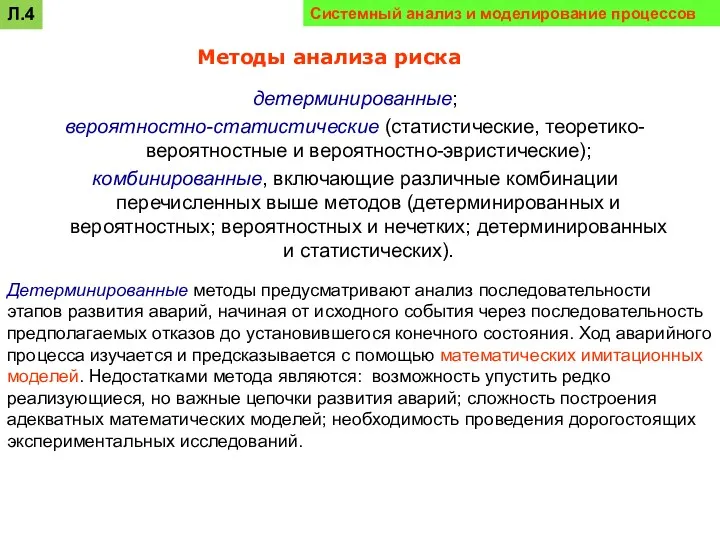 Л.4

Системный анализ и моделирование процессов

Методы анализа риска

детерминированные;

вероятностно-статистические (статистические, теоретико-вероятностные и вероятностно-эвристические);

комбинированные, включающие различные комбинации перечисленных выше методов (детерминированных и вероятностных; вероятностных и нечетких; детерминированных и статистических).

Детерминированные методы предусматривают анализ последовательности этапов развития аварий, начиная от исходного события через последовательность предполагаемых отказов до установившегося конечного состояния. Ход аварийного процесса изучается и предсказывается с помощью математических имитационных моделей. Недостатками метода являются: возможность упустить редко реализующиеся, но важные цепочки развития аварий; сложность построения адекватных математических моделей; необходимость проведения дорогостоящих экспериментальных исследований.